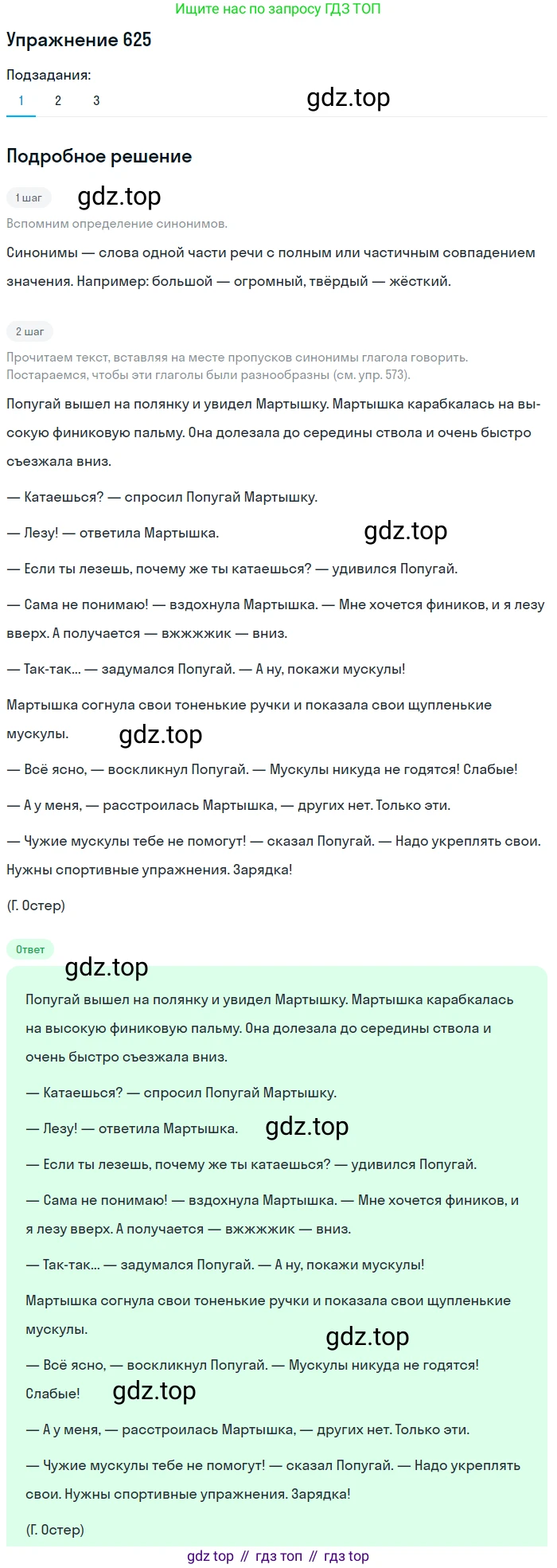 Ищите нас по запросу ГДЗ ТОП

Упражнение 625

Подзадания:

1 2 3

gdz.top

Подробное решение

1 шаг

gdz.top

Вспомним определение синонимов.

Синонимы — слова одной части речи с полным или частичным совпадением значения. Например: большой — огромный, твёрдый — жёсткий.

2 шаг

Прочитаем текст, вставляя на месте пропусков синонимы глагола говорить. Постараемся, чтобы эти глаголы были разнообразны (см. упр. 573).

Попугай вышел на полянку и увидел Мартышку. Мартышка карабкалась на высокую финиковую пальму. Она долезала до середины ствола и очень быстро съезжала вниз.

— Катаешься? — спросил Попугай Мартышку.

— Лезу! — ответила Мартышка.

gdz.top

— Если ты лезешь, почему же ты катаешься? — удивился Попугай.

— Сама не понимаю! — вздохнула Мартышка. — Мне хочется фиников, и я лезу вверх. А получается — вжжжжик — вниз.

— Так-так... — задумался Попугай. — А ну, покажи мускулы!

Мартышка согнула свои тоненькие ручки и показала свои щупленькие мускулы.

gdz.top

— Всё ясно, — воскликнул Попугай. — Мускулы никуда не годятся! Слабые!

— А у меня, — расстроилась Мартышка, — других нет. Только эти.

— Чужие мускулы тебе не помогут! — сказал Попугай. — Надо укреплять свои. Нужны спортивные упражнения. Зарядка!

(Г. Остер)

Ответ

gdz.top

Попугай вышел на полянку и увидел Мартышку. Мартышка карабкалась на высокую финиковую пальму. Она долезала до середины ствола и очень быстро съезжала вниз.

— Катаешься? — спросил Попугай Мартышку.

— Лезу! — ответила Мартышка.

gdz.top

— Если ты лезешь, почему же ты катаешься? — удивился Попугай.

— Сама не понимаю! — вздохнула Мартышка. — Мне хочется фиников, и я лезу вверх. А получается — вжжжжик — вниз.

— Так-так... — задумался Попугай. — А ну, покажи мускулы!

Мартышка согнула свои тоненькие ручки и показала свои щупленькие мускулы.

gdz.top

— Всё ясно, — воскликнул Попугай. — Мускулы никуда не годятся! Слабые!

gdz.top

— А у меня, — расстроилась Мартышка, — других нет. Только эти.

— Чужие мускулы тебе не помогут! — сказал Попугай. — Надо укреплять свои. Нужны спортивные упражнения. Зарядка!

(Г. Остер)

gdz top // гдз топ // гдз top